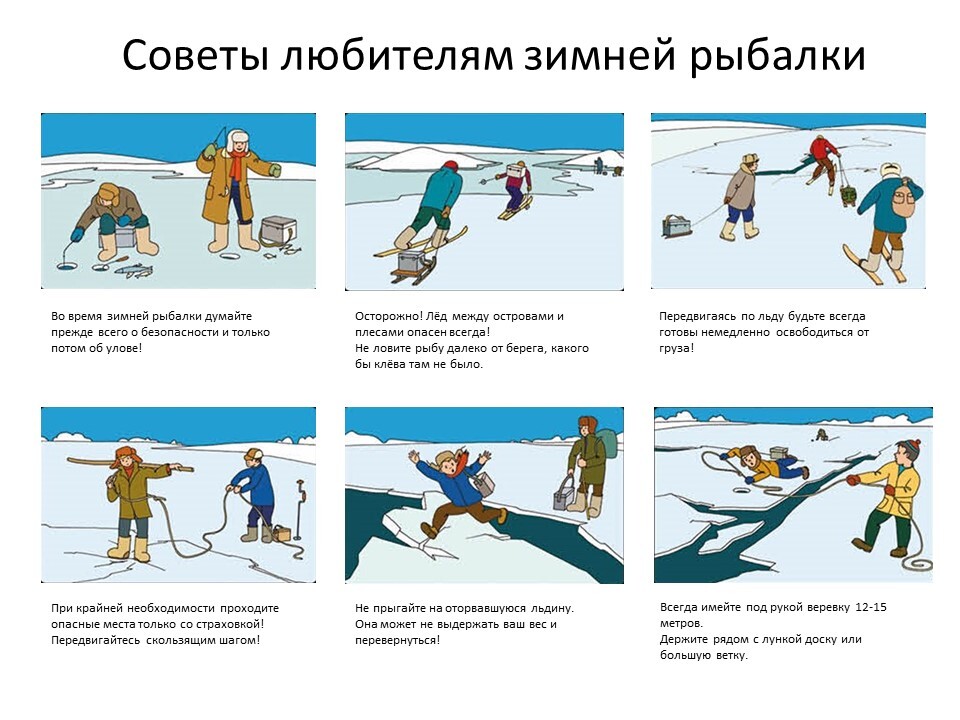 Советы любителям зимней рыбалки

Во время зимней рыбалки думайте прежде всего о безопасности и только потом об улове!

Осторожно! Лёд между островами и плесами опасен всегда!
Не ловите рыбу далеко от берега, какого бы клёва там не было.

Передвигаясь по льду будьте всегда готовы немедленно освободиться от груза!

При крайней необходимости проходите опасные места только со страховкой!
Передвигайтесь скользящим шагом!

Не прыгайте на оторвавшуюся льдину.
Она может не выдержать ваш вес и перевернуться!

Всегда имейте под рукой веревку 12-15 метров.
Держите рядом с лункой доску или большую ветку.